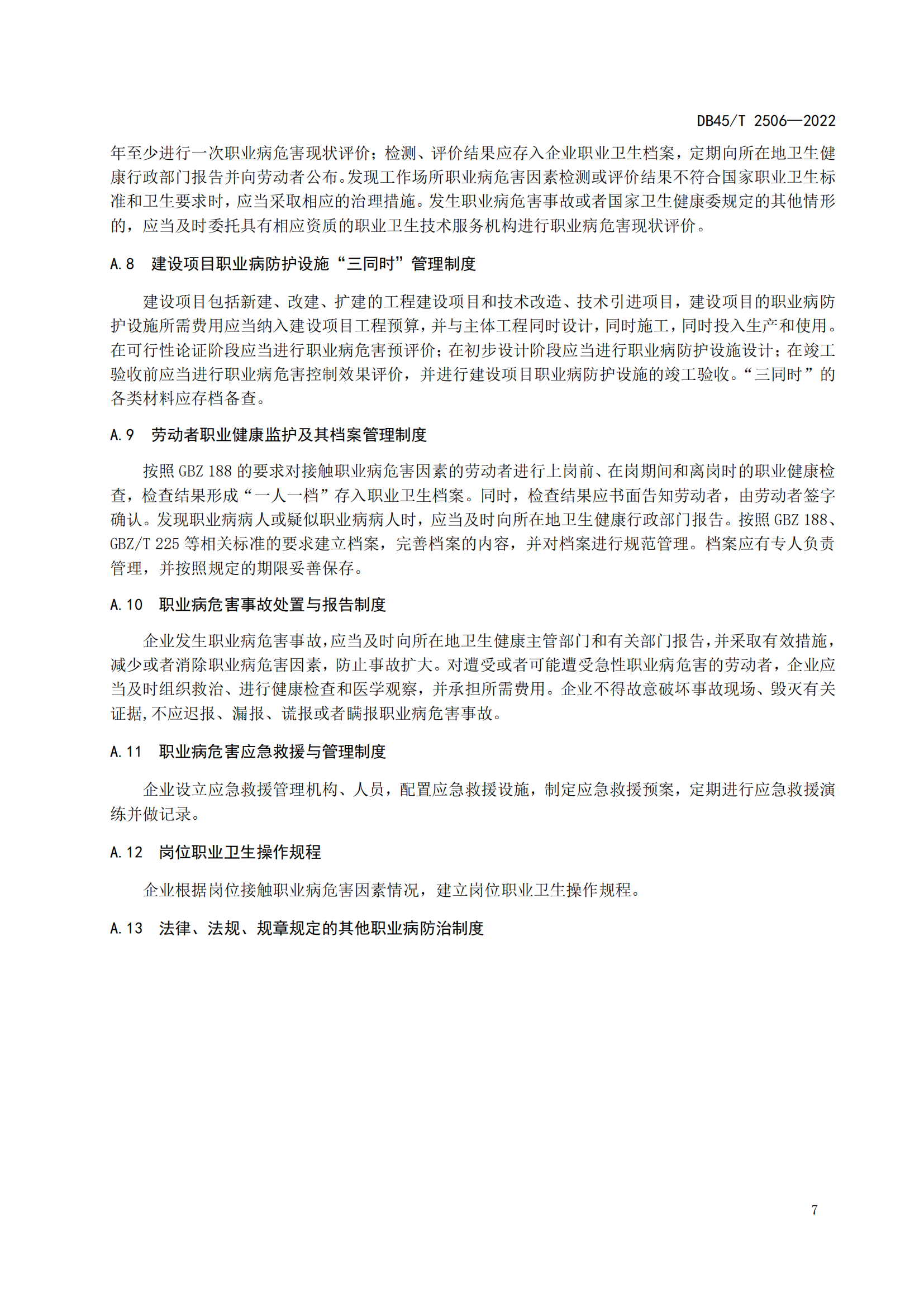 DB45/T 2506—2022

年至少进行一次职业病危害现状评价；检测、评价结果应存入企业职业卫生档案，定期向所在地卫生健康行政部门报告并向劳动者公布。发现工作场所职业病危害因素检测或评价结果不符合国家职业卫生标准和卫生要求时，应当采取相应的治理措施。发生职业病危害事故或者国家卫生健康委规定的其他情形的，应当及时委托具有相应资质的职业卫生技术服务机构进行职业病危害现状评价。

A.8　建设项目职业病防护设施“三同时”管理制度

建设项目包括新建、改建、扩建的工程建设项目和技术改造、技术引进项目，建设项目的职业病防护设施所需费用应当纳入建设项目工程预算，并与主体工程同时设计，同时施工，同时投入生产和使用。在可行性论证阶段应当进行职业病危害预评价；在初步设计阶段应当进行职业病防护设施设计；在竣工验收前应当进行职业病危害控制效果评价，并进行建设项目职业病防护设施的竣工验收。“三同时”的各类材料应存档备查。

A.9　劳动者职业健康监护及其档案管理制度

按照 GBZ 188 的要求对接触职业病危害因素的劳动者进行上岗前、在岗期间和离岗时的职业健康检查，检查结果形成“一人一档”存入职业卫生档案。同时，检查结果应书面告知劳动者，由劳动者签字确认。发现职业病病人或疑似职业病病人时，应当及时向所在地卫生健康行政部门报告。按照 GBZ 188、GBZ/T 225 等相关标准的要求建立档案，完善档案的内容，并对档案进行规范管理。档案应有专人负责管理，并按照规定的期限妥善保存。

A.10　职业病危害事故处置与报告制度

企业发生职业病危害事故，应当及时向所在地卫生健康主管部门和有关部门报告，并采取有效措施，减少或者消除职业病危害因素，防止事故扩大。对遭受或者可能遭受急性职业病危害的劳动者，企业应当及时组织救治、进行健康检查和医学观察，并承担所需费用。企业不得故意破坏事故现场、毁灭有关证据,不应迟报、漏报、谎报或者瞒报职业病危害事故。

A.11　职业病危害应急救援与管理制度

企业设立应急救援管理机构、人员，配置应急救援设施，制定应急救援预案，定期进行应急救援演练并做记录。

A.12　岗位职业卫生操作规程

企业根据岗位接触职业病危害因素情况，建立岗位职业卫生操作规程。

A.13　法律、法规、规章规定的其他职业病防治制度

7